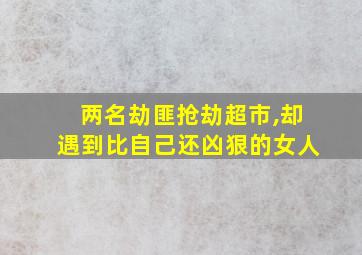 两名劫匪抢劫超市,却遇到比自己还凶狠的女人